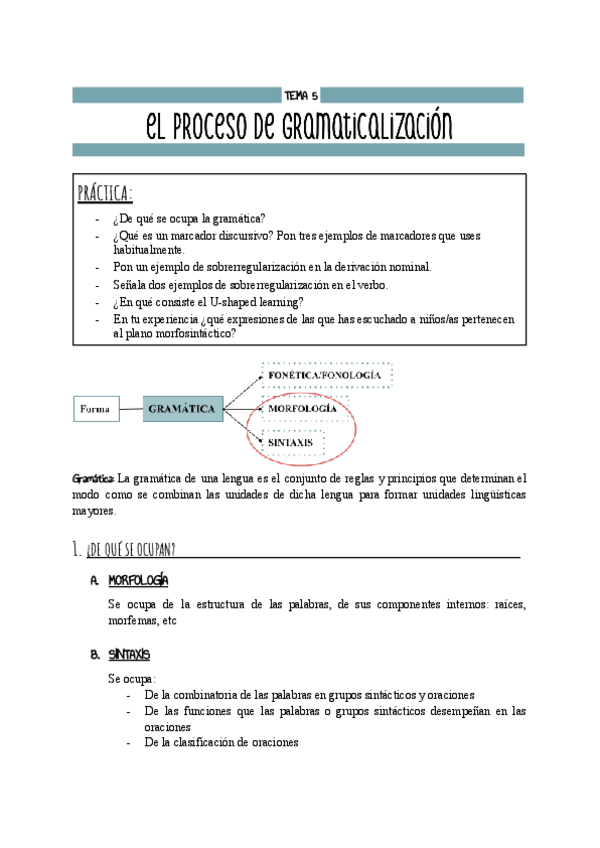 TEMA 5

EL PROCESO DE GRAMATICALIZACIÓN

PRÁCTICA:

- ¿De qué se ocupa la gramática?
- ¿Qué es un marcador discursivo? Pon tres ejemplos de marcadores que uses habitualmente.
- Pon un ejemplo de sobrerregularización en la derivación nominal.
- Señala dos ejemplos de sobrerregularización en el verbo.
- ¿En qué consiste el U-shaped learning?
- En tu experiencia ¿qué expresiones de las que has escuchado a niños/as pertenecen al plano morfosintáctico?

Forma
GRAMÁTICA
FONÉTICA/FONOLOGÍA
MORFOLOGÍA
SINTAXIS

Gramática: La gramática de una lengua es el conjunto de reglas y principios que determinan el modo como se combinan las unidades de dicha lengua para formar unidades lingüísticas mayores.

1. ¿DE QUÉ SE OCUPAN?

A. MORFOLOGÍA

Se ocupa de la estructura de las palabras, de sus componentes internos: raíces, morfemas, etc

B. SINTAXIS

Se ocupa:
- De la combinatoria de las palabras en grupos sintácticos y oraciones
- De las funciones que las palabras o grupos sintácticos desempeñan en las oraciones
- De la clasificación de oraciones